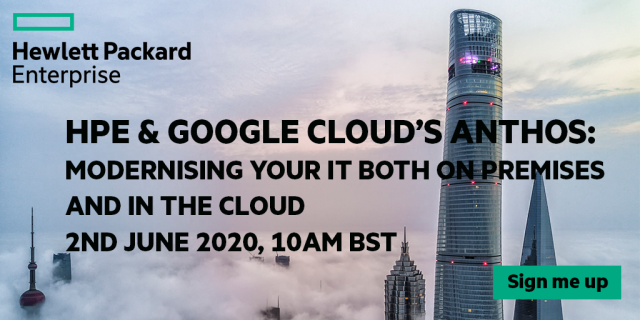 Hewlett Packard
Enterprise

HPE & GOOGLE CLOUD'S ANTHOS:
MODERNISING YOUR IT BOTH ON PREMISES AND IN THE CLOUD
2ND JUNE 2020, 10AM BST

Sign me up